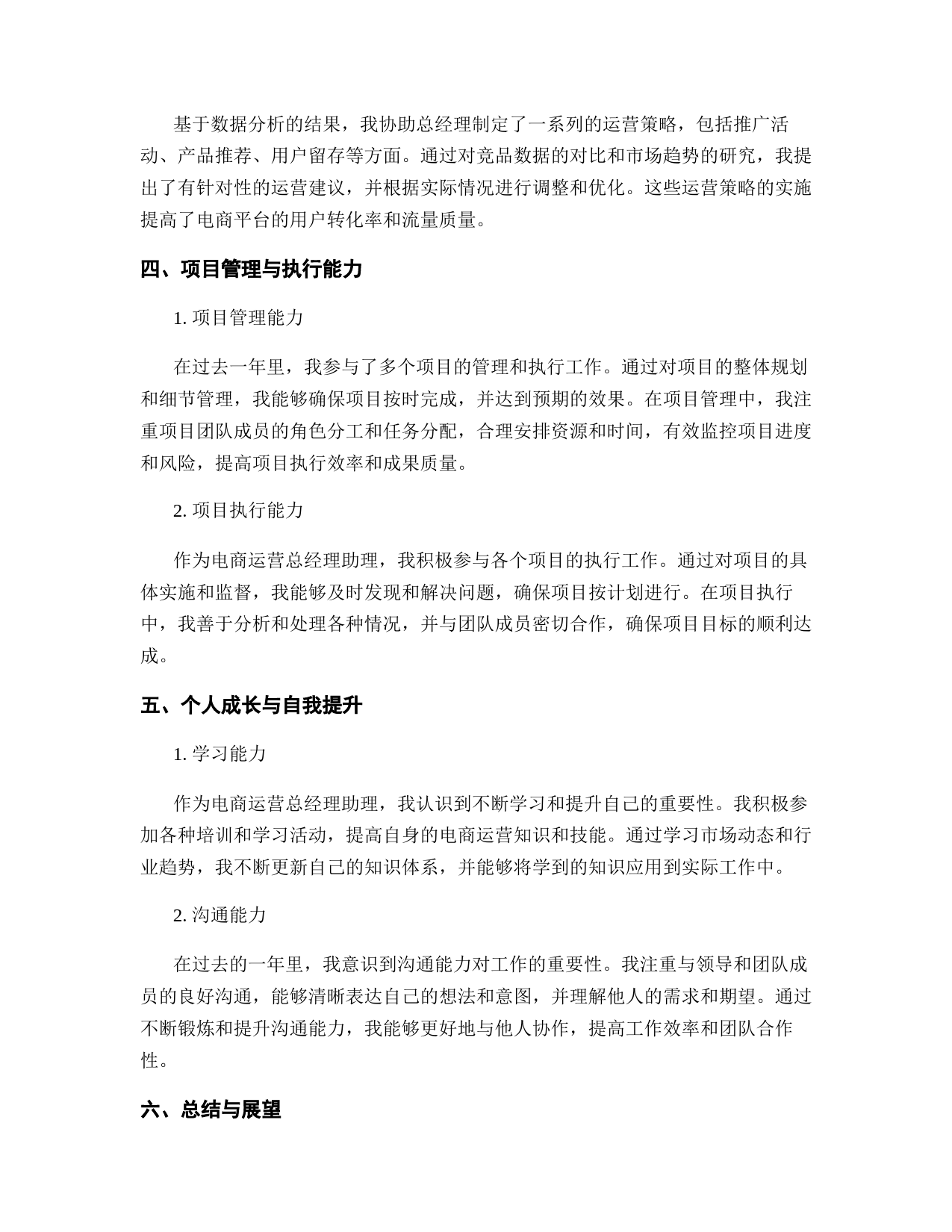 基于数据分析的结果，我协助总经理制定了一系列的运营策略，包括推广活动、产品推荐、用户留存等方面。通过对竞品数据的对比和市场趋势的研究，我提出了有针对性的运营建议，并根据实际情况进行调整和优化。这些运营策略的实施提高了电商平台的用户转化率和流量质量。

四、项目管理与执行能力

1. 项目管理能力

在过去一年里，我参与了多个项目的管理和执行工作。通过对项目的整体规划和细节管理，我能够确保项目按时完成，并达到预期的效果。在项目管理中，我注重项目团队成员的角色分工和任务分配，合理安排资源和时间，有效监控项目进度和风险，提高项目执行效率和成果质量。

2. 项目执行能力

作为电商运营总经理助理，我积极参与各个项目的执行工作。通过对项目的具体实施和监督，我能够及时发现和解决问题，确保项目按计划进行。在项目执行中，我善于分析和处理各种情况，并与团队成员密切合作，确保项目目标的顺利达成。

五、个人成长与自我提升

1. 学习能力

作为电商运营总经理助理，我认识到不断学习和提升自己的重要性。我积极参加各种培训和学习活动，提高自身的电商运营知识和技能。通过学习市场动态和行业趋势，我不断更新自己的知识体系，并能够将学到的知识应用到实际工作中。

2. 沟通能力

在过去的一年里，我意识到沟通能力对工作的重要性。我注重与领导和团队成员的良好沟通，能够清晰表达自己的想法和意图，并理解他人的需求和期望。通过不断锻炼和提升沟通能力，我能够更好地与他人协作，提高工作效率和团队合作性。

六、总结与展望